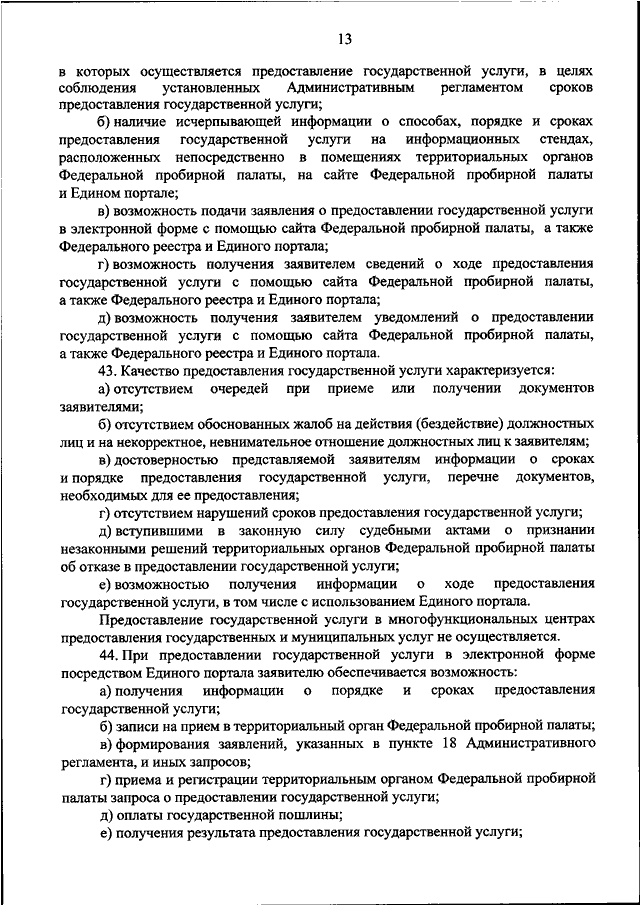 13

в которых осуществляется предоставление государственной услуги, в целях соблюдения установленных Административным регламентом сроков предоставления государственной услуги;

б) наличие исчерпывающей информации о способах, порядке и сроках предоставления государственной услуги на информационных стендах, расположенных непосредственно в помещениях территориальных органов Федеральной пробирной палаты, на сайте Федеральной пробирной палаты и Едином портале;

в) возможность подачи заявления о предоставлении государственной услуги в электронной форме с помощью сайта Федеральной пробирной палаты, а также Федерального реестра и Единого портала;

г) возможность получения заявителем сведений о ходе предоставления государственной услуги с помощью сайта Федеральной пробирной палаты, а также Федерального реестра и Единого портала;

д) возможность получения заявителем уведомлений о предоставлении государственной услуги с помощью сайта Федеральной пробирной палаты, а также Федерального реестра и Единого портала.

43. Качество предоставления государственной услуги характеризуется:

а) отсутствием очередей при приеме или получении документов заявителями;

б) отсутствием обоснованных жалоб на действия (бездействие) должностных лиц и на некорректное, невнимательное отношение должностных лиц к заявителям;

в) достоверностью представляемой заявителям информации о сроках и порядке предоставления государственной услуги, перечне документов, необходимых для ее предоставления;

г) отсутствием нарушений сроков предоставления государственной услуги;

д) вступившими в законную силу судебными актами о признании незаконными решений территориальных органов Федеральной пробирной палаты об отказе в предоставлении государственной услуги;

е) возможностью получения информации о ходе предоставления государственной услуги, в том числе с использованием Единого портала.

Предоставление государственной услуги в многофункциональных центрах предоставления государственных и муниципальных услуг не осуществляется.

44. При предоставлении государственной услуги в электронной форме посредством Единого портала заявителю обеспечивается возможность:

а) получения информации о порядке и сроках предоставления государственной услуги;

б) записи на прием в территориальный орган Федеральной пробирной палаты;

в) формирования заявлений, указанных в пункте 18 Административного регламента, и иных запросов;

г) приема и регистрации территориальным органом Федеральной пробирной палаты запроса о предоставлении государственной услуги;

д) оплаты государственной пошлины;

е) получения результата предоставления государственной услуги;